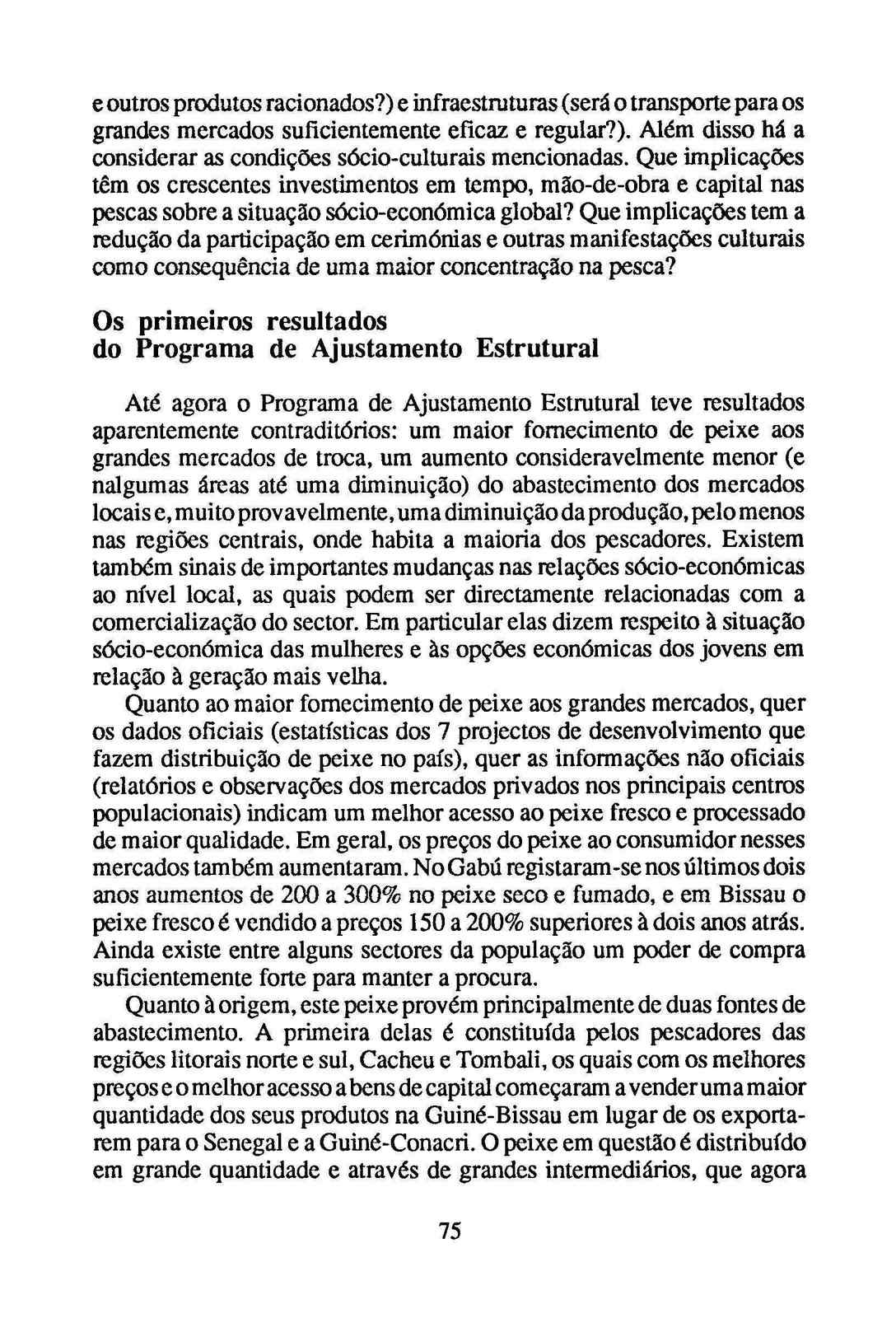 e outros produtos racionados?) e infraestruturas (será o transporte para os grandes mercados suficientemente eficaz e regular?). Além disso há a considerar as condições sócio-culturais mencionadas. Que implicações têm os crescentes investimentos em tempo, mão-de-obra e capital nas pescas sobre a situação sócio-económica global? Que implicações tem a redução da participação em cerimónias e outras manifestações culturais como consequência de uma maior concentração na pesca?

Os primeiros resultados do Programa de Ajustamento Estrutural

Até agora o Programa de Ajustamento Estrutural teve resultados aparentemente contraditórios: um maior fornecimento de peixe aos grandes mercados de troca, um aumento consideravelmente menor (e nalgumas áreas até uma diminuição) do abastecimento dos mercados locais e, muito provavelmente, uma diminuição da produção, pelo menos nas regiões centrais, onde habita a maioria dos pescadores. Existem também sinais de importantes mudanças nas relações sócio-económicas ao nível local, as quais podem ser directamente relacionadas com a comercialização do sector. Em particular elas dizem respeito à situação sócio-económica das mulheres e às opções económicas dos jovens em relação à geração mais velha.

Quanto ao maior fornecimento de peixe aos grandes mercados, quer os dados oficiais (estatísticas dos 7 projectos de desenvolvimento que fazem distribuição de peixe no país), quer as informações não oficiais (relatórios e observações dos mercados privados nos principais centros populacionais) indicam um melhor acesso ao peixe fresco e processado de maior qualidade. Em geral, os preços do peixe ao consumidor nesses mercados também aumentaram. No Gabú registaram-se nos últimos dois anos aumentos de 200 a 300% no peixe seco e fumado, e em Bissau o peixe fresco é vendido a preços 150 a 200% superiores à dois anos atrás. Ainda existe entre alguns sectores da população um poder de compra suficientemente forte para manter a procura.

Quanto à origem, este peixe provém principalmente de duas fontes de abastecimento. A primeira delas é constituída pelos pescadores das regiões litorais norte e sul, Cacheu e Tombali, os quais com os melhores preços e o melhor acesso a bens de capital começaram a vender uma maior quantidade dos seus produtos na Guiné-Bissau em lugar de os exportarem para o Senegal e a Guiné-Conacri. O peixe em questão é distribuído em grande quantidade e através de grandes intermediários, que agora

75